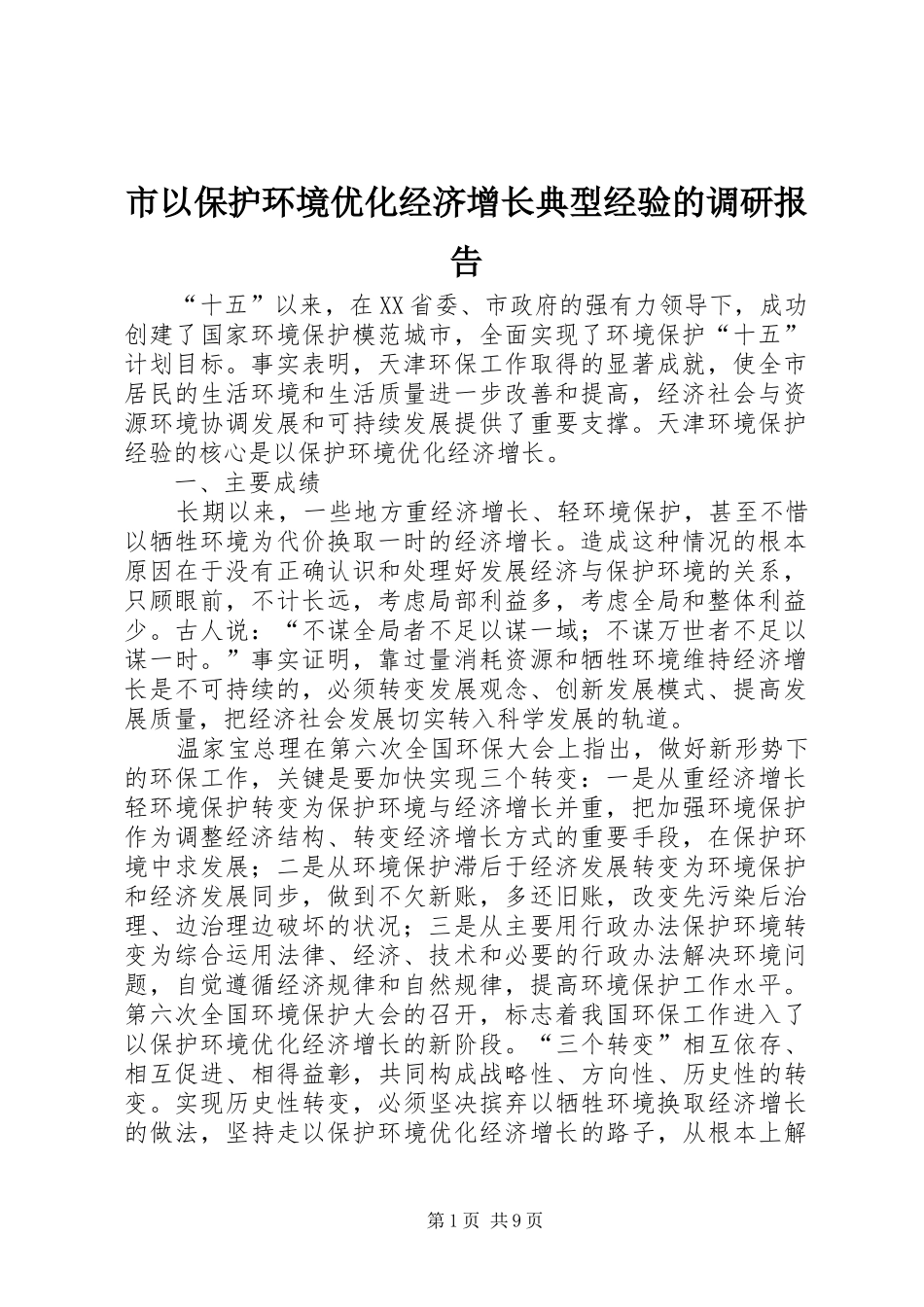 市以保护环境优化经济增长典型经验的调研报告

“十五”以来，在XX省委、市政府的强有力领导下，成功创建了国家环境保护模范城市，全面实现了环境保护“十五”计划目标。事实表明，天津环保工作取得的显著成就，使全市居民的生活环境和生活质量进一步改善和提高，经济社会与资源环境协调发展和可持续发展提供了重要支撑。天津环境保护经验的核心是以保护环境优化经济增长。

一、主要成绩

长期以来，一些地方重经济增长、轻环境保护，甚至不惜以牺牲环境为代价换取一时的经济增长。造成这种情况的根本原因在于没有正确认识和处理好发展经济与保护环境的关系，只顾眼前，不计长远，考虑局部利益多，考虑全局和整体利益少。古人说：“不谋全局者不足以谋一域；不谋万世者不足以谋一时。”事实证明，靠过量消耗资源和牺牲环境维持经济增长是不可持续的，必须转变发展观念、创新发展模式、提高发展质量，把经济社会发展切实转入科学发展的轨道。

温家宝总理在第六次全国环保大会上指出，做好新形势下的环保工作，关键是要加快实现三个转变：一是从重经济增长轻环境保护转变为保护环境与经济增长并重，把加强环境保护作为调整经济结构、转变经济增长方式的重要手段，在保护环境中求发展；二是从环境保护滞后于经济发展转变为环境保护和经济发展同步，做到不欠新账，多还旧账，改变先污染后治理、边治理边破坏的状况；三是从主要用行政办法保护环境转变为综合运用法律、经济、技术和必要的行政办法解决环境问题，自觉遵循经济规律和自然规律，提高环境保护工作水平。第六次全国环境保护大会的召开，标志着我国环保工作进入了以保护环境优化经济增长的新阶段。“三个转变”相互依存、相互促进、相得益彰，共同构成战略性、方向性、历史性的转变。实现历史性转变，必须坚决摈弃以牺牲环境换取经济增长的做法，坚持走以保护环境优化经济增长的路子，从根本上解

第1页 共9页